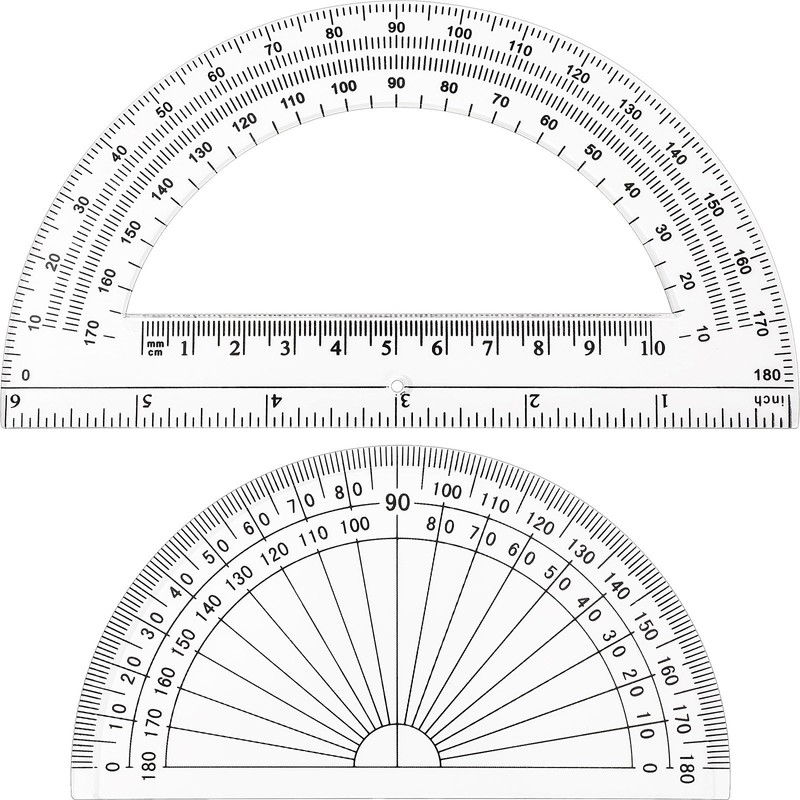 10 20 30 40 50 60 70 80 90 100 110 120 130 140 150 160 170

170 160 150 140 130 120 110 100 90 80 70 60 50 40 30 20 10

mm cm 1 2 3 4 5 6 7 8 9 10

0 180

6 5 4 3 2 1 inch

0 10 20 30 40 50 60 70 80 90 100 110 120 130 140 150 160 170 180

180 170 160 150 140 130 120 110 100 80 70 60 50 40 30 20 10 0